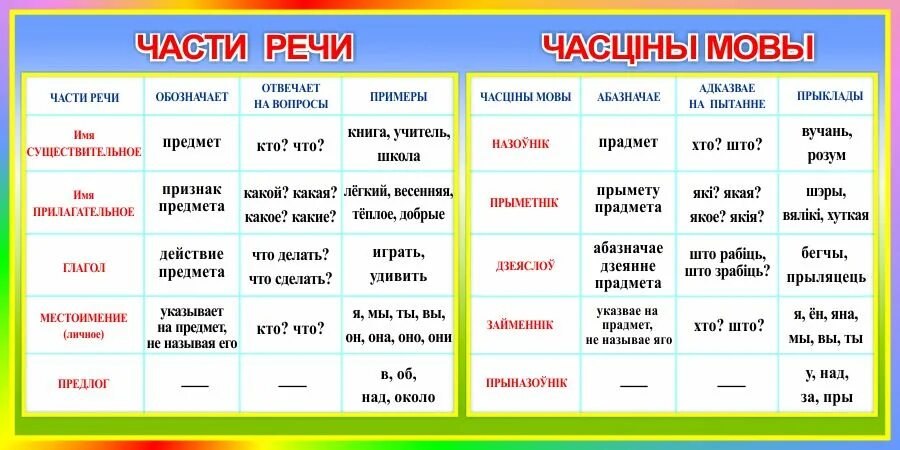 ЧАСТИ РЕЧИ

| ЧАСТИ РЕЧИ | ОБОЗНАЧАЕТ | ОТВЕЧАЕТ НА ВОПРОСЫ | ПРИМЕРЫ |
|---|---|---|---|
| Имя СУЩЕСТВИТЕЛЬНОЕ | предмет | кто? что? | книга, учитель, школа |
| Имя ПРИЛАГАТЕЛЬНОЕ | признак предмета | какой? какая? какое? какие? | лёгкий, весенняя, тёплое, добрые |
| ГЛАГОЛ | действие предмета | что делать? что сделать? | играть, удивить |
| МЕСТОИМЕНИЕ (личное) | указывает на предмет, не называя его | кто? что? | я, мы, ты, вы, он, она, оно, они |
| ПРЕДЛОГ | — | — | в, об, над, около |

ЧАСЦІНЫ МОВЫ

| ЧАСЦІНЫ МОВЫ | АБАЗНАЧАЕ | АДКАЗВАЕ НА ПЫТАННЕ | ПРЫКЛАДЫ |
|---|---|---|---|
| НАЗОЎНІК | прадмет | хто? што? | вучань, розум |
| ПРЫМЕТНІК | прымету прадмета | які? якая? якое? якія? | шэры, вялікі, хуткая |
| ДЗЕЯСЛОЎ | абазначае дзеянне прадмета | што рабіць, што зрабіць? | бегчы, прыляцець |
| ЗАЙМЕННІК | указвае на прадмет, не называе яго | хто? што? | я, ён, яна, мы, вы, ты |
| ПРЫНАЗОЎНІК | — | — | у, над, за, пры |